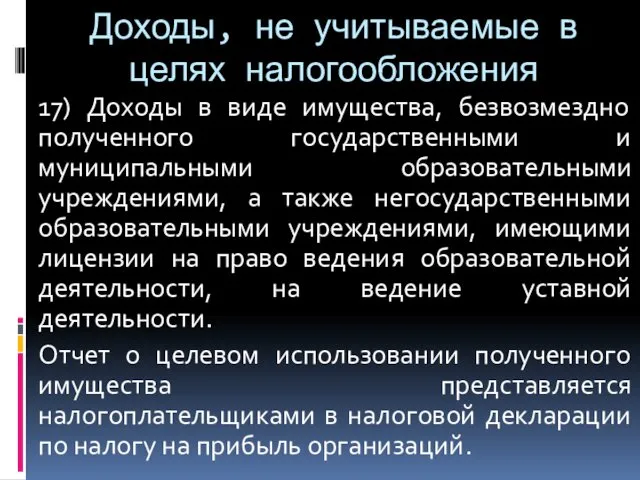 Доходы, не учитываемые в целях налогообложения

17) Доходы в виде имущества, безвозмездно полученного государственными и муниципальными образовательными учреждениями, а также негосударственными образовательными учреждениями, имеющими лицензии на право ведения образовательной деятельности, на ведение уставной деятельности.

Отчет о целевом использовании полученного имущества представляется налогоплательщиками в налоговой декларации по налогу на прибыль организаций.